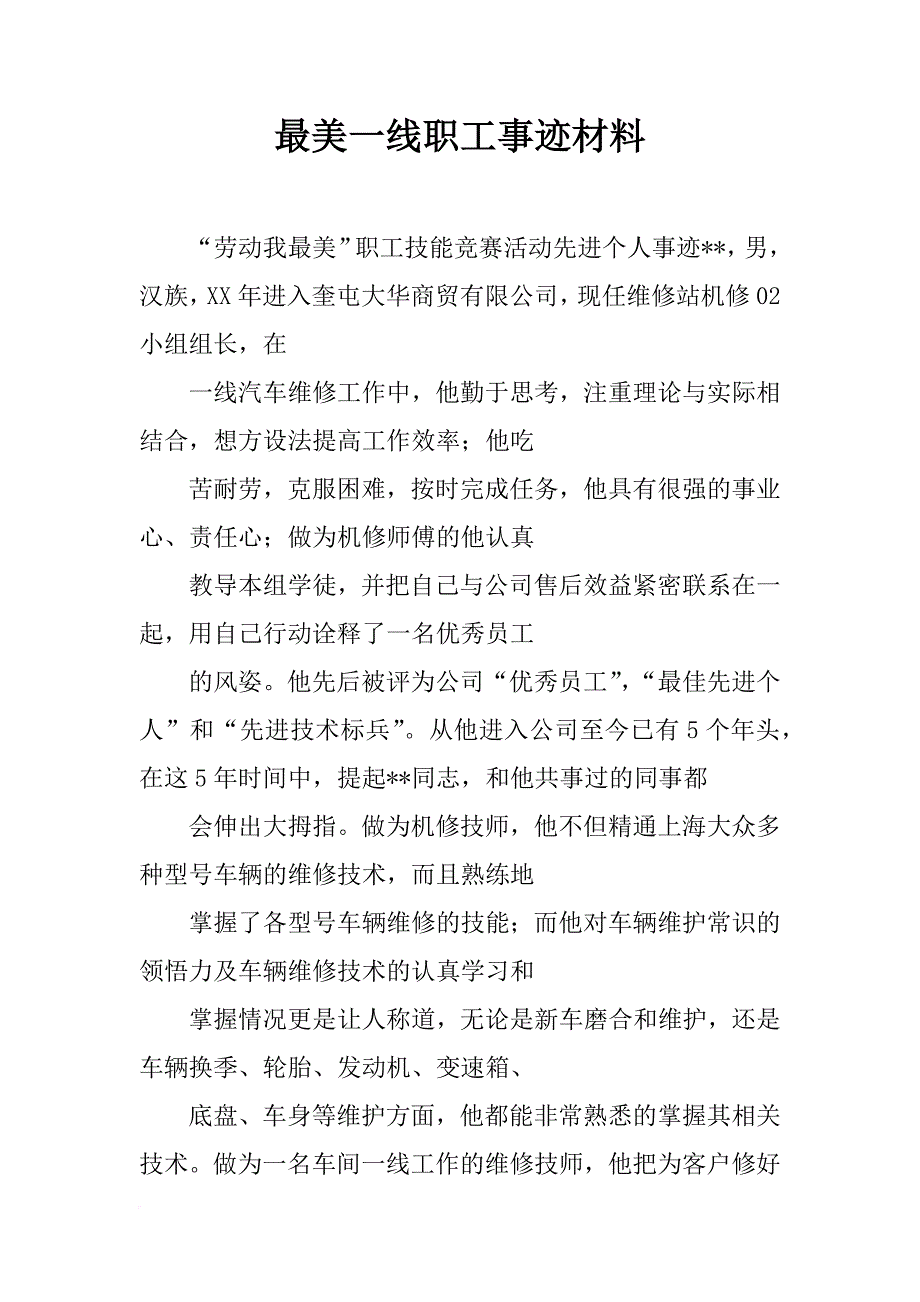 最美一线职工事迹材料

“劳动我最美”职工技能竞赛活动先进个人事迹**，男，汉族，XX年进入奎屯大华商贸有限公司，现任维修站机修02小组组长，在

一线汽车维修工作中，他勤于思考，注重理论与实际相结合，想方设法提高工作效率；他吃

苦耐劳，克服困难，按时完成任务，他具有很强的事业心、责任心；做为机修师傅的他认真

教导本组学徒，并把自己与公司售后效益紧密联系在一起，用自己行动诠释了一名优秀员工

的风姿。他先后被评为公司“优秀员工”，“最佳先进个人”和“先进技术标兵”。从他进入公司至今已有5个年头，在这5年时间中，提起**同志，和他共事过的同事都

会伸出大拇指。做为机修技师，他不但精通上海大众多种型号车辆的维修技术，而且熟练地

掌握了各型号车辆维修的技能；而他对车辆维护常识的领悟力及车辆维修技术的认真学习和

掌握情况更是让人称道，无论是新车磨合和维护，还是车辆换季、轮胎、发动机、变速箱、

底盘、车身等维护方面，他都能非常熟悉的掌握其相关技术。做为一名车间一线工作的维修技师，他把为客户修好